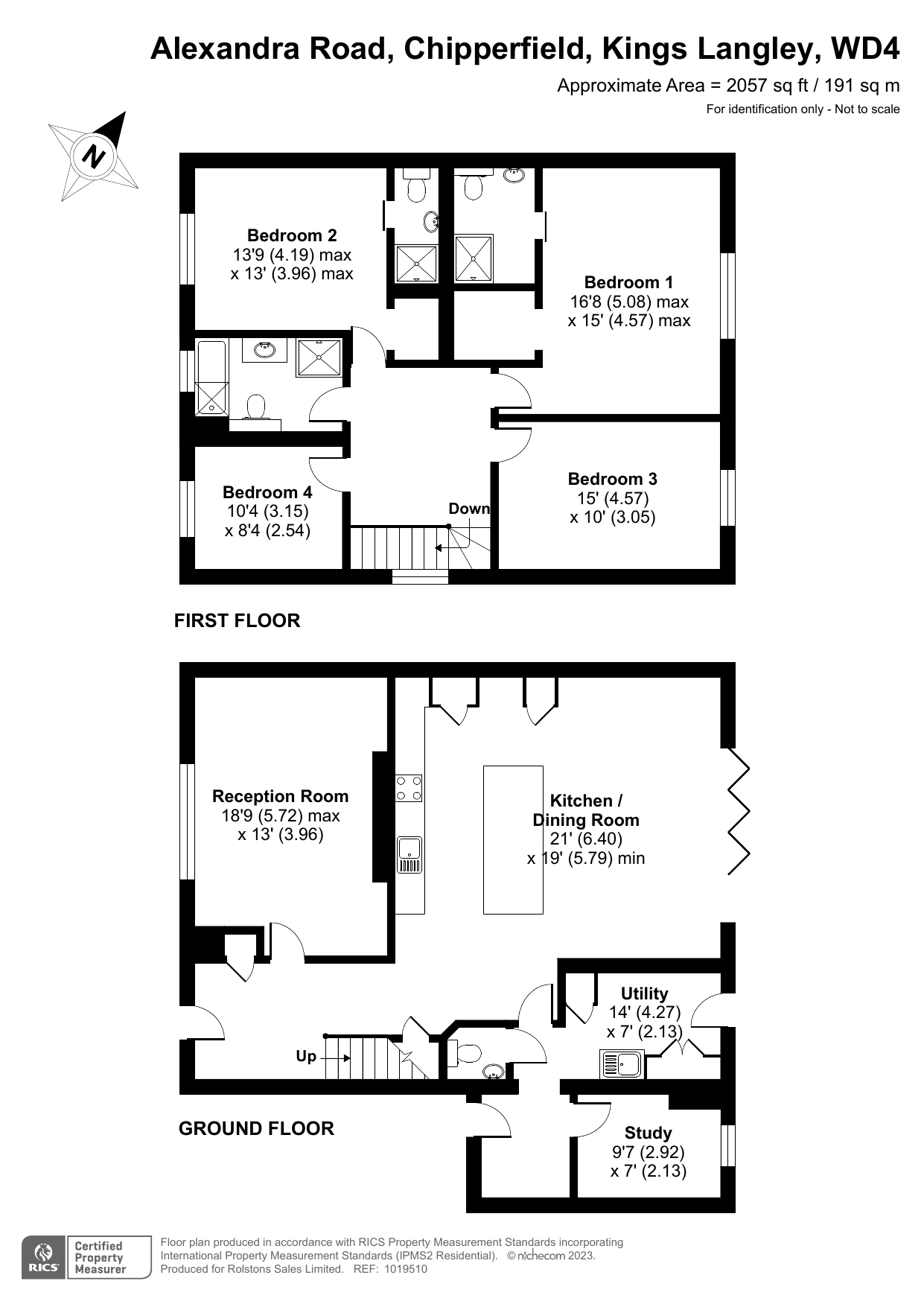 Alexandra Road, Chipperfield, Kings Langley, WD4

Approximate Area = 2057 sq ft / 191 sq m

For identification only - Not to scale

N

Bedroom 2
13'9 (4.19) max
x 13' (3.96) max

Bedroom 1
16'8 (5.08) max
x 15' (4.57) max

Bedroom 4
10'4 (3.15)
x 8'4 (2.54)

Down

Bedroom 3
15' (4.57)
x 10' (3.05)

FIRST FLOOR

Reception Room
18'9 (5.72) max
x 13' (3.96)

Kitchen /
Dining Room
21' (6.40)
x 19' (5.79) min

Utility
14' (4.27)
x 7' (2.13)

Up

GROUND FLOOR

Study
9'7 (2.92)
x 7' (2.13)

RICS Certified Property Measurer

Floor plan produced in accordance with RICS Property Measurement Standards incorporating International Property Measurement Standards (IPMS2 Residential). © nichecom 2023.
Produced for Rolstons Sales Limited. REF: 1019510